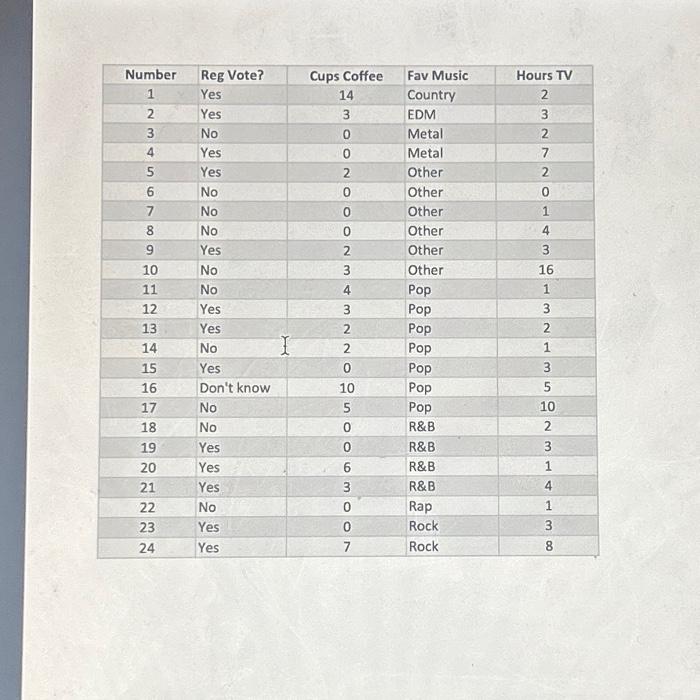 | Number | Reg Vote? | Cups Coffee | Fav Music | Hours TV |
|---|---|---|---|---|
| 1 | Yes | 14 | Country | 2 |
| 2 | Yes | 3 | EDM | 3 |
| 3 | No | 0 | Metal | 2 |
| 4 | Yes | 0 | Metal | 7 |
| 5 | Yes | 2 | Other | 2 |
| 6 | No | 0 | Other | 0 |
| 7 | No | 0 | Other | 1 |
| 8 | No | 0 | Other | 4 |
| 9 | Yes | 2 | Other | 3 |
| 10 | No | 3 | Other | 16 |
| 11 | No | 4 | Pop | 1 |
| 12 | Yes | 3 | Pop | 3 |
| 13 | Yes | 2 | Pop | 2 |
| 14 | No | 2 | Pop | 1 |
| 15 | Yes | 0 | Pop | 3 |
| 16 | Don't know | 10 | Pop | 5 |
| 17 | No | 5 | Pop | 10 |
| 18 | No | 0 | R&B | 2 |
| 19 | Yes | 0 | R&B | 3 |
| 20 | Yes | 6 | R&B | 1 |
| 21 | Yes | 3 | R&B | 4 |
| 22 | No | 0 | Rap | 1 |
| 23 | Yes | 0 | Rock | 3 |
| 24 | Yes | 7 | Rock | 8 |